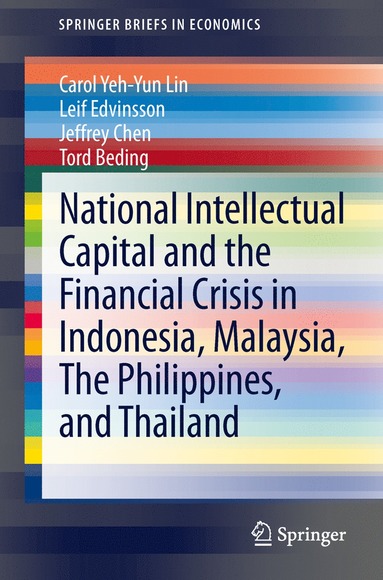 SPRINGER BRIEFS IN ECONOMICS

Carol Yeh-Yun Lin
Leif Edvinsson
Jeffrey Chen
Tord Beding

National Intellectual Capital and the Financial Crisis in Indonesia, Malaysia, The Philippines, and Thailand

Springer